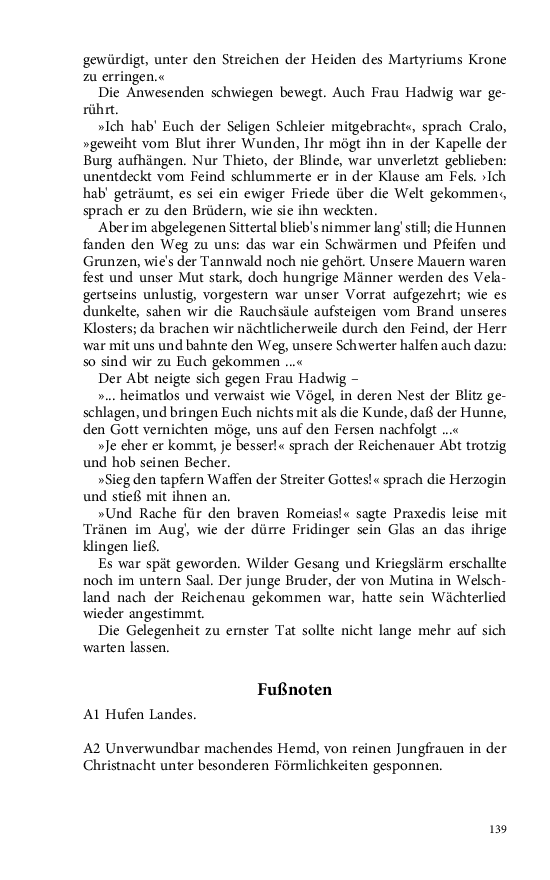 gewürdigt, unter den Streichen der Heiden des Martyriums Krone zu erringen.«

Die Anwesenden schwiegen bewegt. Auch Frau Hadwig war gerührt.

»Ich hab' Euch der Seligen Schleier mitgebracht«, sprach Cralo, »geweiht vom Blut ihrer Wunden, Ihr mögt ihn in der Kapelle der Burg aufhängen. Nur Thieto, der Blinde, war unverletzt geblieben: unentdeckt vom Feind schlummerte er in der Klause am Fels. ›Ich hab' geträumt, es sei ein ewiger Friede über die Welt gekommen‹, sprach er zu den Brüdern, wie sie ihn weckten.

Aber im abgelegenen Sittertal blieb's nimmer lang' still; die Hunnen fanden den Weg zu uns: das war ein Schwärmen und Pfeifen und Grunzen, wie's der Tannwald noch nie gehört. Unsere Mauern waren fest und unser Mut stark, doch hungrige Männer werden des Velagertseins unlustig, vorgestern war unser Vorrat aufgezehrt; wie es dunkelte, sahen wir die Rauchsäule aufsteigen vom Brand unseres Klosters; da brachen wir nächtlicherweile durch den Feind, der Herr war mit uns und bahnte den Weg, unsere Schwerter halfen auch dazu: so sind wir zu Euch gekommen ...«

Der Abt neigte sich gegen Frau Hadwig –

»... heimatlos und verwaist wie Vögel, in deren Nest der Blitz geschlagen, und bringen Euch nichts mit als die Kunde, daß der Hunne, den Gott vernichten möge, uns auf den Fersen nachfolgt ...«

»Je eher er kommt, je besser!« sprach der Reichenauer Abt trotzig und hob seinen Becher.

»Sieg den tapfern Waffen der Streiter Gottes!« sprach die Herzogin und stieß mit ihnen an.

»Und Rache für den braven Romeias!« sagte Praxedis leise mit Tränen im Aug', wie der dürre Fridinger sein Glas an das ihrige klingen ließ.

Es war spät geworden. Wilder Gesang und Kriegslärm erschallte noch im untern Saal. Der junge Bruder, der von Mutina in Welschland nach der Reichenau gekommen war, hatte sein Wächterlied wieder angestimmt.

Die Gelegenheit zu ernster Tat sollte nicht lange mehr auf sich warten lassen.

Fußnoten

A1 Hufen Landes.

A2 Unverwundbar machendes Hemd, von reinen Jungfrauen in der Christnacht unter besonderen Förmlichkeiten gesponnen.

139